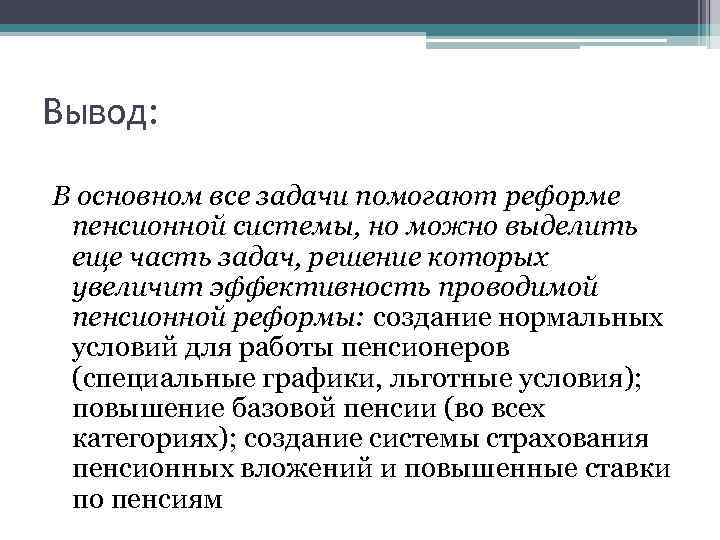 Вывод:

В основном все задачи помогают реформе пенсионной системы, но можно выделить еще часть задач, решение которых увеличит эффективность проводимой пенсионной реформы: создание нормальных условий для работы пенсионеров (специальные графики, льготные условия); повышение базовой пенсии (во всех категориях); создание системы страхования пенсионных вложений и повышенные ставки по пенсиям